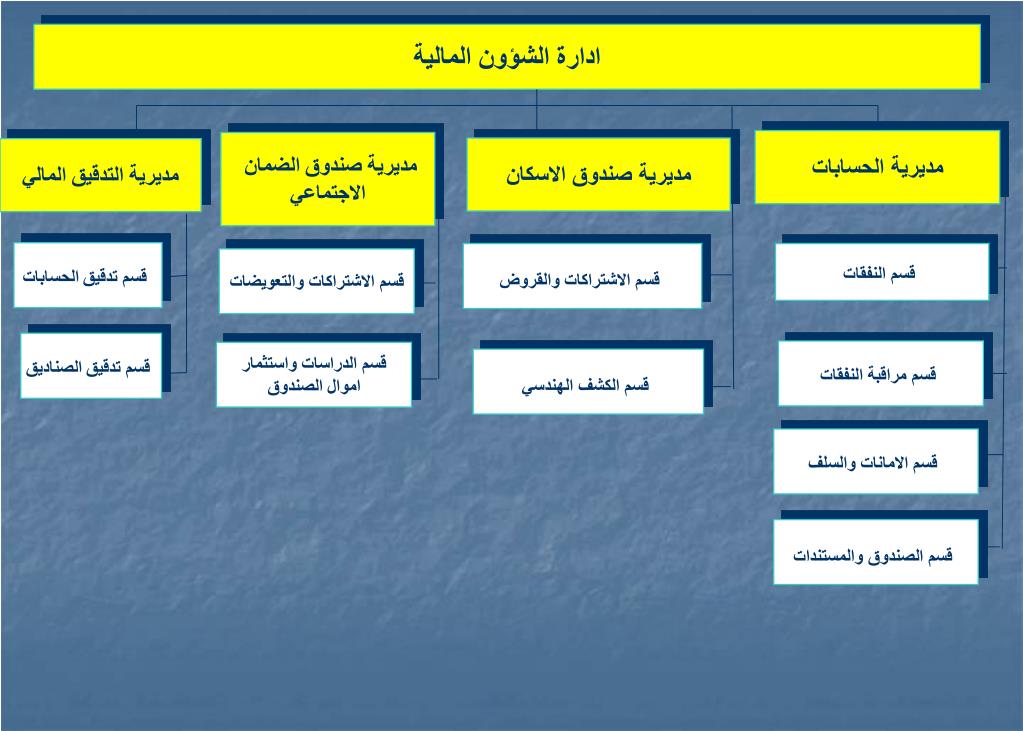 ادارة الشؤون المالية

مديرية الحسابات

قسم النفقات

قسم مراقبة النفقات

قسم الامانات والسلف

قسم الصندوق والمستندات

مديرية صندوق الاسكان

قسم الاشتراكات والقروض

قسم الكشف الهندسي

مديرية صندوق الضمان الاجتماعي

قسم الاشتراكات والتعويضات

قسم الدراسات واستثمار اموال الصندوق

مديرية التدقيق المالي

قسم تدقيق الحسابات

قسم تدقيق الصناديق